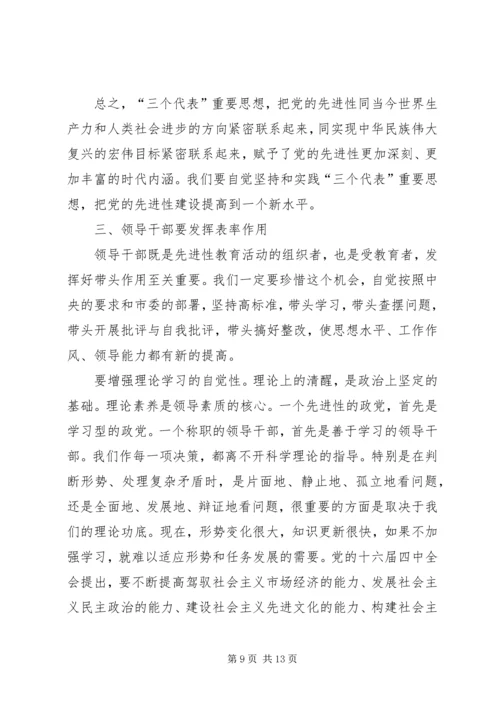 总之，“三个代表”重要思想，把党的先进性同当今世界生产力和人类社会进步的方向紧密联系起来，同实现中华民族伟大复兴的宏伟目标紧密联系起来，赋予了党的先进性更加深刻、更加丰富的时代内涵。我们要自觉坚持和实践“三个代表”重要思想，把党的先进性建设提高到一个新水平。

三、领导干部要发挥表率作用

领导干部既是先进性教育活动的组织者，也是受教育者，发挥好带头作用至关重要。我们一定要珍惜这个机会，自觉按照中央的要求和市委的部署，坚持高标准，带头学习，带头查摆问题，带头开展批评与自我批评，带头搞好整改，使思想水平、工作作风、领导能力都有新的提高。

要增强理论学习的自觉性。理论上的清醒，是政治上坚定的基础。理论素养是领导素质的核心。一个先进性的政党，首先是学习型的政党。一个称职的领导干部，首先是善于学习的领导干部。我们作每一项决策，都离不开科学理论的指导。特别是在判断形势、处理复杂矛盾时，是片面地、静止地、孤立地看问题，还是全面地、发展地、辩证地看问题，很重要的方面是取决于我们的理论功底。现在，形势变化很大，知识更新很快，如果不加强学习，就难以适应形势和任务发展的需要。党的十六届四中全会提出，要不断提高驾驭社会主义市场经济的能力、发展社会主义民主政治的能力、建设社会主义先进文化的能力、构建社会主

第 9 页 共 13 页